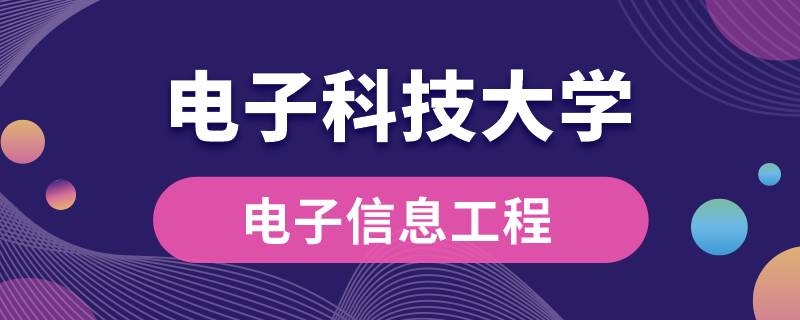 电子科技大学

电子信息工程